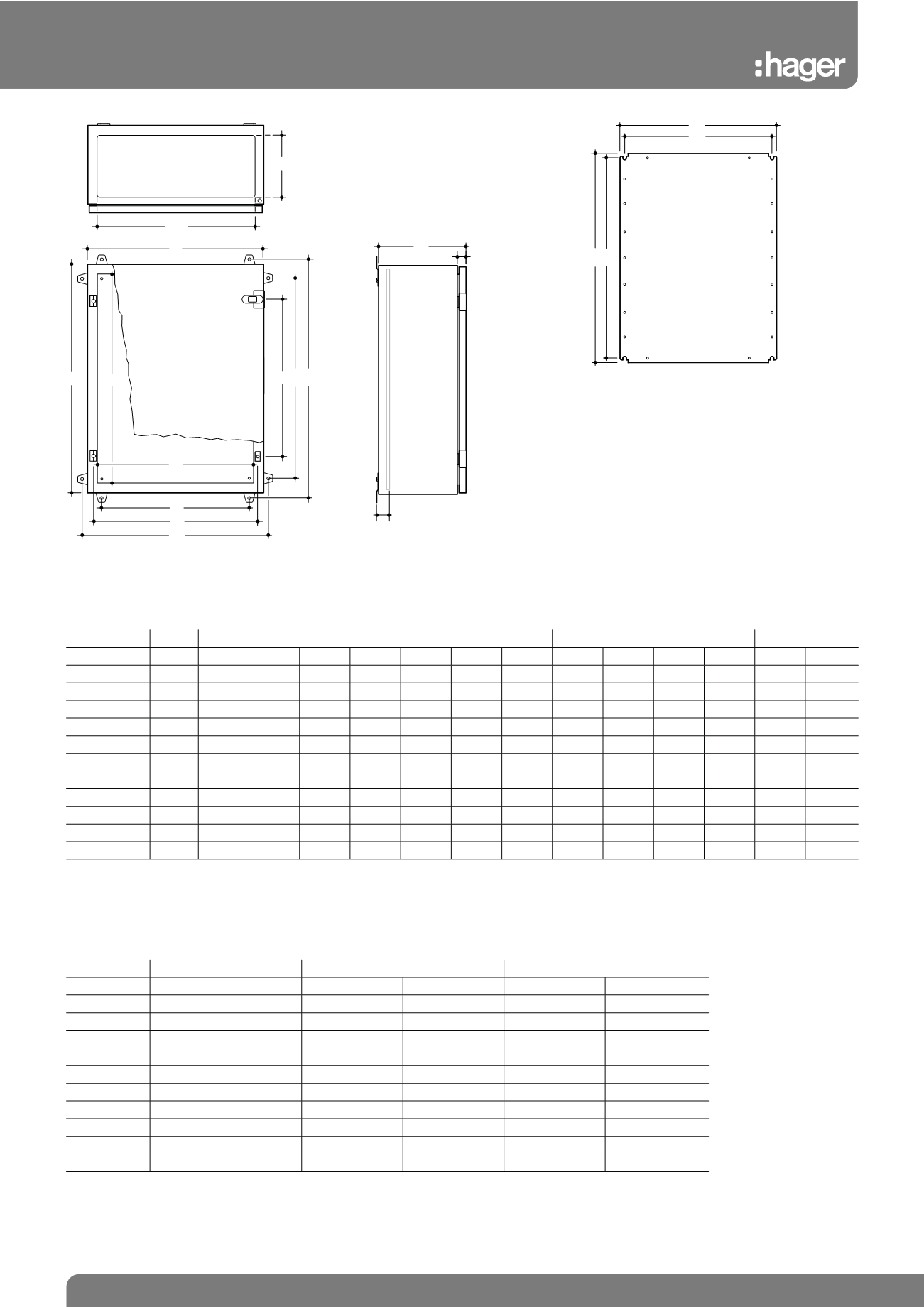 :hager